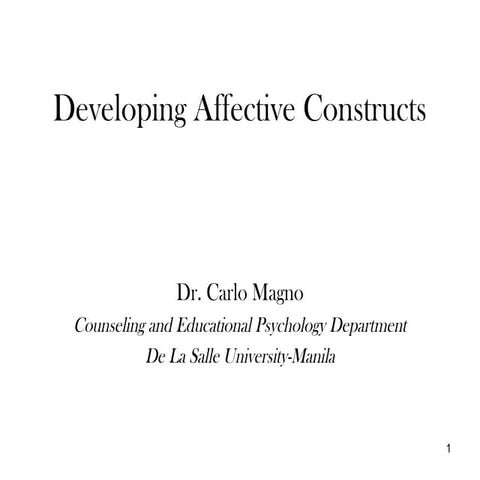 Developing Affective Constructs

Dr. Carlo Magno
Counseling and Educational Psychology Department
De La Salle University-Manila

1